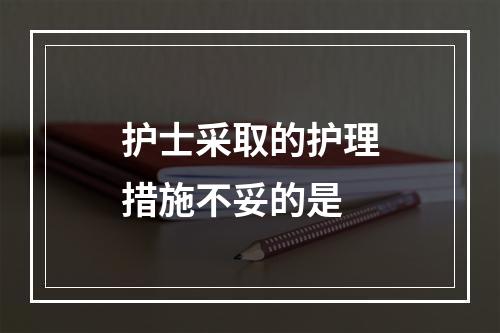 护士采取的护理措施不妥的是